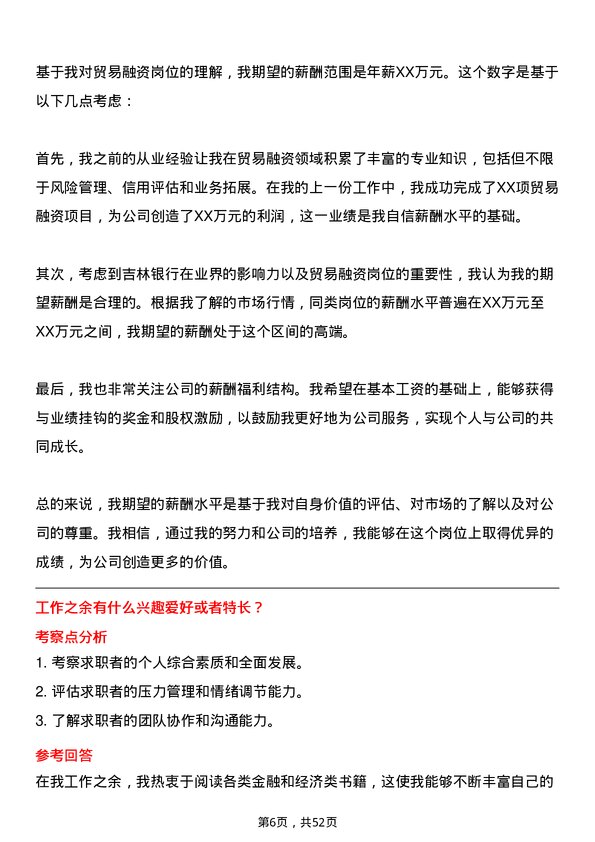 基于我对贸易融资岗位的理解，我期望的薪酬范围是年薪XX万元。这个数字是基于以下几点考虑：

首先，我之前的从业经验让我在贸易融资领域积累了丰富的专业知识，包括但不限于风险管理、信用评估和业务拓展。在我的上一份工作中，我成功完成了XX项贸易融资项目，为公司创造了XX万元的利润，这一业绩是我自信薪酬水平的基础。

其次，考虑到吉林银行在业界的影响力以及贸易融资岗位的重要性，我认为我的期望薪酬是合理的。根据我了解的市场行情，同类岗位的薪酬水平普遍在XX万元至XX万元之间，我期望的薪酬处于这个区间的高端。

最后，我也非常关注公司的薪酬福利结构。我希望在基本工资的基础上，能够获得与业绩挂钩的奖金和股权激励，以鼓励我更好地为公司服务，实现个人与公司的共同成长。

总的来说，我期望的薪酬水平是基于我对自身价值的评估、对市场的了解以及对公司的尊重。我相信，通过我的努力和公司的培养，我能够在这个岗位上取得优异的成绩，为公司创造更多的价值。

工作之余有什么兴趣爱好或者特长？

考察点分析

1. 考察求职者的个人综合素质和全面发展。

2. 评估求职者的压力管理和情绪调节能力。

3. 了解求职者的团队协作和沟通能力。

参考回答

在我工作之余，我热衷于阅读各类金融和经济类书籍，这使我能够不断丰富自己的

第6页，共52页